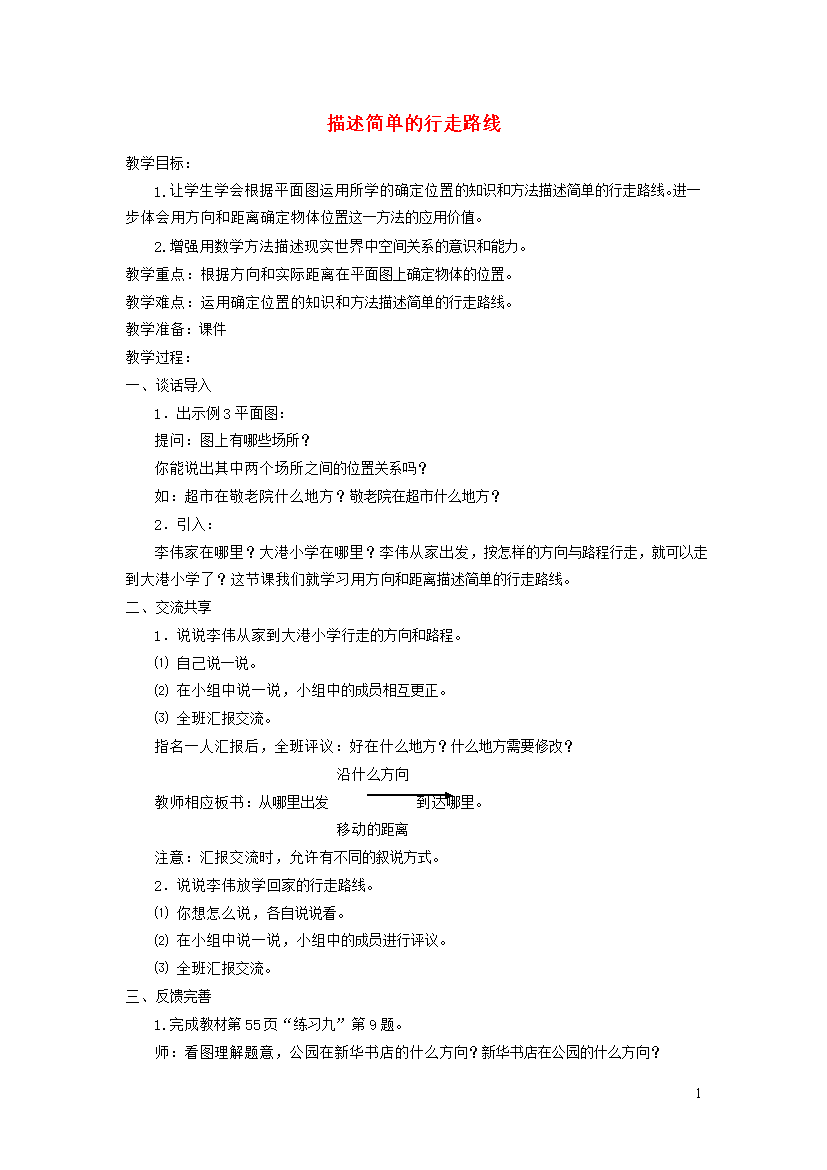 描述简单的行走路线

教学目标：

1.让学生学会根据平面图运用所学的确定位置的知识和方法描述简单的行走路线。进一步体会用方向和距离确定物体位置这一方法的应用价值。

2.增强用数学方法描述现实世界中空间关系的意识和能力。

教学重点：根据方向和实际距离在平面图上确定物体的位置。

教学难点：运用确定位置的知识和方法描述简单的行走路线。

教学准备：课件

教学过程：

一、谈话导入

1．出示例3平面图：

提问：图上有哪些场所？

你能说出其中两个场所之间的位置关系吗？

如：超市在敬老院什么地方？敬老院在超市什么地方？

2．引入：

李伟家在哪里？大港小学在哪里？李伟从家出发，按怎样的方向与路程行走，就可以走到大港小学了？这节课我们就学习用方向和距离描述简单的行走路线。

二、交流共享

1．说说李伟从家到大港小学行走的方向和路程。

⑴ 自己说一说。

⑵ 在小组中说一说，小组中的成员相互更正。

⑶ 全班汇报交流。

指名一人汇报后，全班评议：好在什么地方？什么地方需要修改？

沿什么方向

教师相应板书：从哪里出发 到达哪里。

移动的距离

注意：汇报交流时，允许有不同的叙说方式。

2．说说李伟放学回家的行走路线。

⑴ 你想怎么说，各自说说看。

⑵ 在小组中说一说，小组中的成员进行评议。

⑶ 全班汇报交流。

三、反馈完善

1.完成教材第55页“练习九”第9题。

师：看图理解题意，公园在新华书店的什么方向？新华书店在公园的什么方向？

1